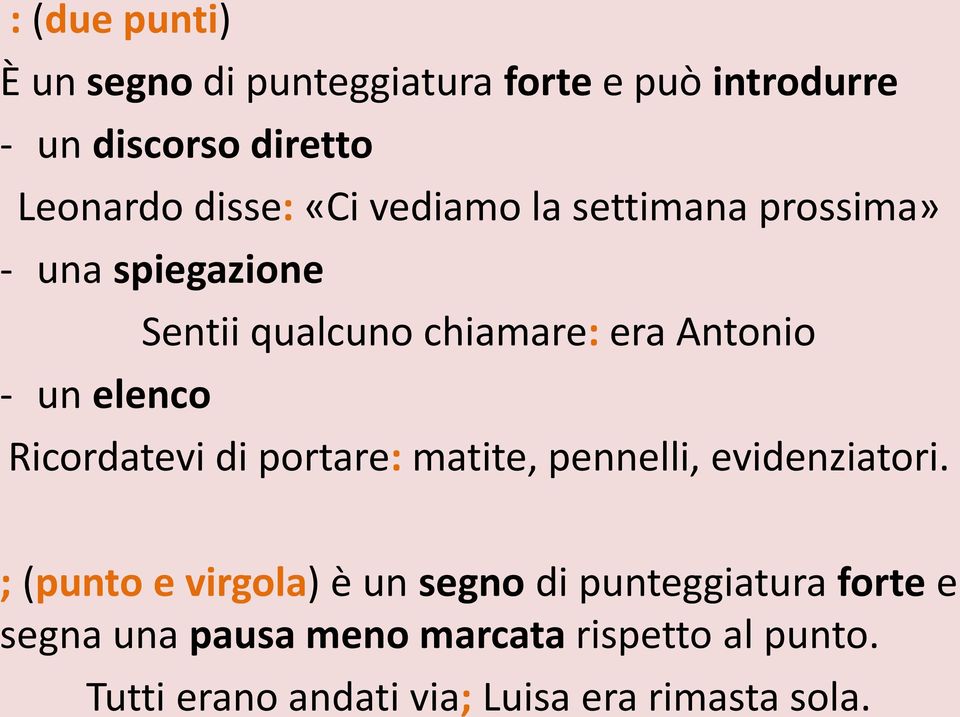 : (due punti)
È un segno di punteggiatura forte e può introdurre
- un discorso diretto
Leonardo disse: «Ci vediamo la settimana prossima»
- una spiegazione
Sentii qualcuno chiamare: era Antonio
- un elenco
Ricordatevi di portare: matite, pennelli, evidenziatori.

; (punto e virgola) è un segno di punteggiatura forte e segna una pausa meno marcata rispetto al punto.
Tutti erano andati via; Luisa era rimasta sola.